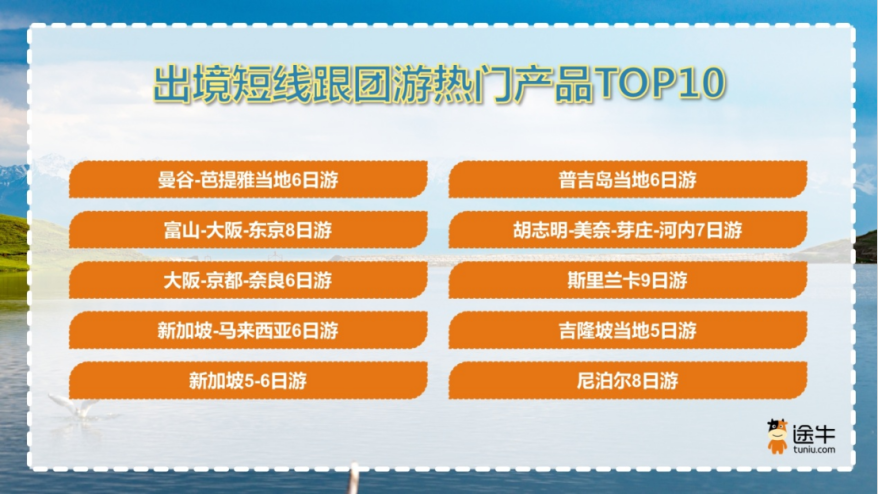 出境短线跟团游热门产品TOP10

曼谷-芭提雅当地6日游

富山-大阪-东京8日游

大阪-京都-奈良6日游

新加坡-马来西亚6日游

新加坡5-6日游

普吉岛当地6日游

胡志明-美奈-芽庄-河内7日游

斯里兰卡9日游

吉隆坡当地5日游

尼泊尔8日游

途牛
tuniu.com